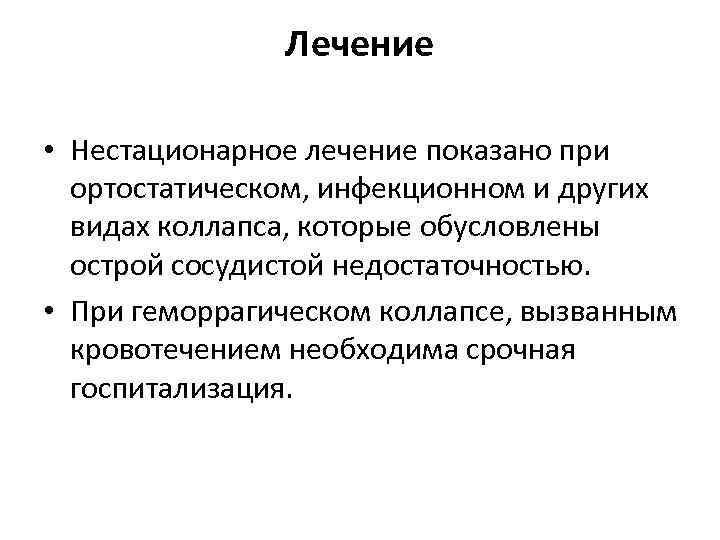 Лечение

• Нестационарное лечение показано при ортостатическом, инфекционном и других видах коллапса, которые обусловлены острой сосудистой недостаточностью.

• При геморрагическом коллапсе, вызванным кровотечением необходима срочная госпитализация.